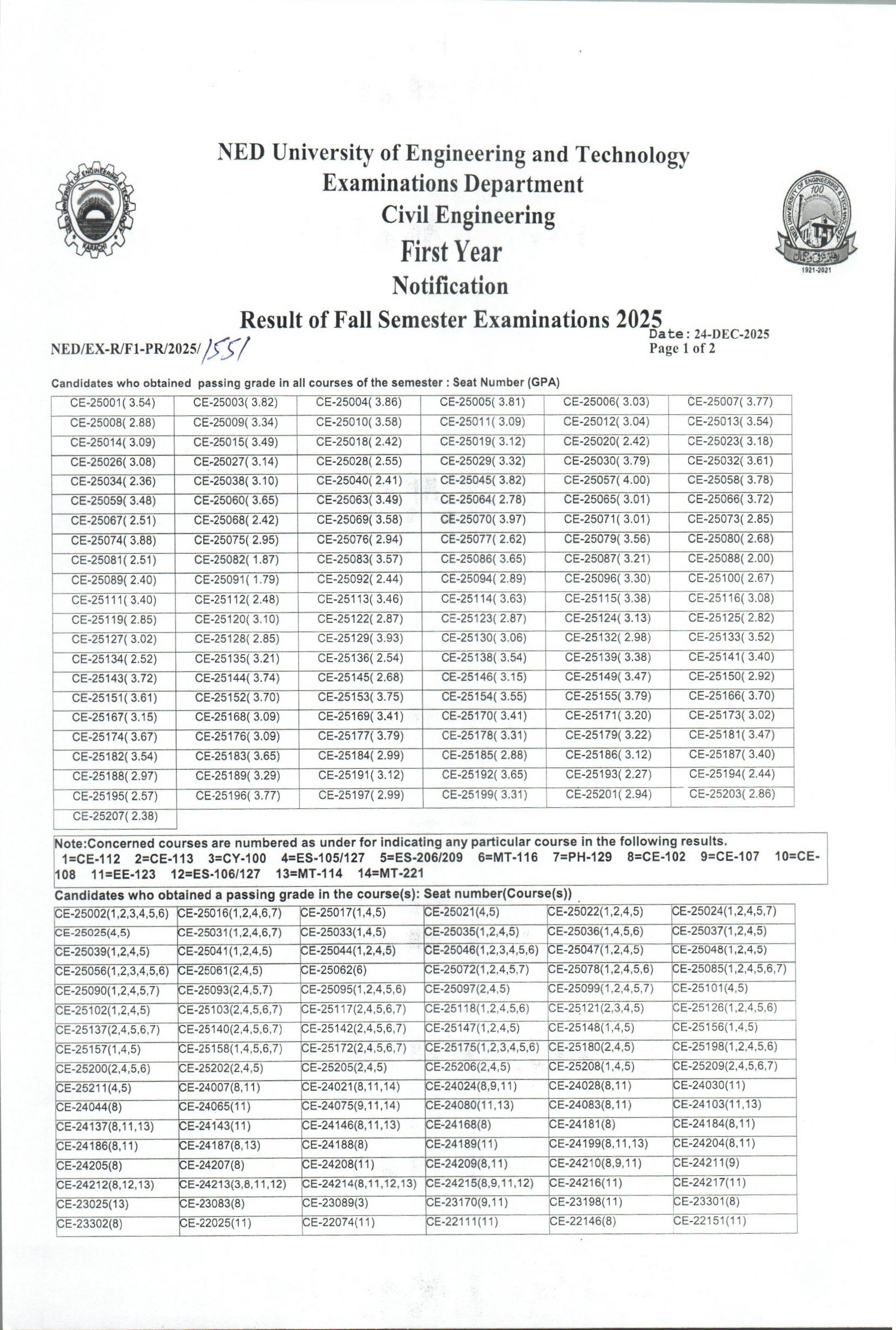 NED University of Engineering and Technology
Examinations Department
Civil Engineering
First Year
Notification
Result of Fall Semester Examinations 2025

NED/EX-R/F1-PR/2025/ 1551

Date: 24-DEC-2025
Page 1 of 2

Candidates who obtained passing grade in all courses of the semester : Seat Number (GPA)

| | | | | | |
|---|---|---|---|---|---|
| CE-25001( 3.54) | CE-25003( 3.82) | CE-25004( 3.86) | CE-25005( 3.81) | CE-25006( 3.03) | CE-25007( 3.77) |
| CE-25008( 2.88) | CE-25009( 3.34) | CE-25010( 3.58) | CE-25011( 3.09) | CE-25012( 3.04) | CE-25013( 3.54) |
| CE-25014( 3.09) | CE-25015( 3.49) | CE-25018( 2.42) | CE-25019( 3.12) | CE-25020( 2.42) | CE-25023( 3.18) |
| CE-25026( 3.08) | CE-25027( 3.14) | CE-25028( 2.55) | CE-25029( 3.32) | CE-25030( 3.79) | CE-25032( 3.61) |
| CE-25034( 2.36) | CE-25038( 3.10) | CE-25040( 2.41) | CE-25045( 3.82) | CE-25057( 4.00) | CE-25058( 3.78) |
| CE-25059( 3.48) | CE-25060( 3.65) | CE-25063( 3.49) | CE-25064( 2.78) | CE-25065( 3.01) | CE-25066( 3.72) |
| CE-25067( 2.51) | CE-25068( 2.42) | CE-25069( 3.58) | CE-25070( 3.97) | CE-25071( 3.01) | CE-25073( 2.85) |
| CE-25074( 3.88) | CE-25075( 2.95) | CE-25076( 2.94) | CE-25077( 2.62) | CE-25079( 3.56) | CE-25080( 2.68) |
| CE-25081( 2.51) | CE-25082( 1.87) | CE-25083( 3.57) | CE-25086( 3.65) | CE-25087( 3.21) | CE-25088( 2.00) |
| CE-25089( 2.40) | CE-25091( 1.79) | CE-25092( 2.44) | CE-25094( 2.89) | CE-25096( 3.30) | CE-25100( 2.67) |
| CE-25111( 3.40) | CE-25112( 2.48) | CE-25113( 3.46) | CE-25114( 3.63) | CE-25115( 3.38) | CE-25116( 3.08) |
| CE-25119( 2.85) | CE-25120( 3.10) | CE-25122( 2.87) | CE-25123( 2.87) | CE-25124( 3.13) | CE-25125( 2.82) |
| CE-25127( 3.02) | CE-25128( 2.85) | CE-25129( 3.93) | CE-25130( 3.06) | CE-25132( 2.98) | CE-25133( 3.52) |
| CE-25134( 2.52) | CE-25135( 3.21) | CE-25136( 2.54) | CE-25138( 3.54) | CE-25139( 3.38) | CE-25141( 3.40) |
| CE-25143( 3.72) | CE-25144( 3.74) | CE-25145( 2.68) | CE-25146( 3.15) | CE-25149( 3.47) | CE-25150( 2.92) |
| CE-25151( 3.61) | CE-25152( 3.70) | CE-25153( 3.75) | CE-25154( 3.55) | CE-25155( 3.79) | CE-25166( 3.70) |
| CE-25167( 3.15) | CE-25168( 3.09) | CE-25169( 3.41) | CE-25170( 3.41) | CE-25171( 3.20) | CE-25173( 3.02) |
| CE-25174( 3.67) | CE-25176( 3.09) | CE-25177( 3.79) | CE-25178( 3.31) | CE-25179( 3.22) | CE-25181( 3.47) |
| CE-25182( 3.54) | CE-25183( 3.65) | CE-25184( 2.99) | CE-25185( 2.88) | CE-25186( 3.12) | CE-25187( 3.40) |
| CE-25188( 2.97) | CE-25189( 3.29) | CE-25191( 3.12) | CE-25192( 3.65) | CE-25193( 2.27) | CE-25194( 2.44) |
| CE-25195( 2.57) | CE-25196( 3.77) | CE-25197( 2.99) | CE-25199( 3.31) | CE-25201( 2.94) | CE-25203( 2.86) |
| CE-25207( 2.38) | | | | | |

Note:Concerned courses are numbered as under for indicating any particular course in the following results.
1=CE-112 2=CE-113 3=CY-100 4=ES-105/127 5=ES-206/209 6=MT-116 7=PH-129 8=CE-102 9=CE-107 10=CE-108 11=EE-123 12=ES-106/127 13=MT-114 14=MT-221

Candidates who obtained a passing grade in the course(s): Seat number(Course(s))

| | | | | | |
|---|---|---|---|---|---|
| CE-25002(1,2,3,4,5,6) | CE-25016(1,2,4,6,7) | CE-25017(1,4,5) | CE-25021(4,5) | CE-25022(1,2,4,5) | CE-25024(1,2,4,5,7) |
| CE-25025(4,5) | CE-25031(1,2,4,6,7) | CE-25033(1,4,5) | CE-25035(1,2,4,5) | CE-25036(1,4,5,6) | CE-25037(1,2,4,5) |
| CE-25039(1,2,4,5) | CE-25041(1,2,4,5) | CE-25044(1,2,4,5) | CE-25046(1,2,3,4,5,6) | CE-25047(1,2,4,5) | CE-25048(1,2,4,5) |
| CE-25056(1,2,3,4,5,6) | CE-25061(2,4,5) | CE-25062(6) | CE-25072(1,2,4,5,7) | CE-25078(1,2,4,5,6) | CE-25085(1,2,4,5,6,7) |
| CE-25090(1,2,4,5,7) | CE-25093(2,4,5,7) | CE-25095(1,2,4,5,6) | CE-25097(2,4,5) | CE-25099(1,2,4,5,7) | CE-25101(4,5) |
| CE-25102(1,2,4,5) | CE-25103(2,4,5,6,7) | CE-25117(2,4,5,6,7) | CE-25118(1,2,4,5,6) | CE-25121(2,3,4,5) | CE-25126(1,2,4,5,6) |
| CE-25137(2,4,5,6,7) | CE-25140(2,4,5,6,7) | CE-25142(2,4,5,6,7) | CE-25147(1,2,4,5) | CE-25148(1,4,5) | CE-25156(1,4,5) |
| CE-25157(1,4,5) | CE-25158(1,4,5,6,7) | CE-25172(2,4,5,6,7) | CE-25175(1,2,3,4,5,6) | CE-25180(2,4,5) | CE-25198(1,2,4,5,6) |
| CE-25200(2,4,5,6) | CE-25202(2,4,5) | CE-25205(2,4,5) | CE-25206(2,4,5) | CE-25208(1,4,5) | CE-25209(2,4,5,6,7) |
| CE-25211(4,5) | CE-24007(8,11) | CE-24021(8,11,14) | CE-24024(8,9,11) | CE-24028(8,11) | CE-24030(11) |
| CE-24044(8) | CE-24065(11) | CE-24075(9,11,14) | CE-24080(11,13) | CE-24083(8,11) | CE-24103(11,13) |
| CE-24137(8,11,13) | CE-24143(11) | CE-24146(8,11,13) | CE-24168(8) | CE-24181(8) | CE-24184(8,11) |
| CE-24186(8,11) | CE-24187(8,13) | CE-24188(8) | CE-24189(11) | CE-24199(8,11,13) | CE-24204(8,11) |
| CE-24205(8) | CE-24207(8) | CE-24208(11) | CE-24209(8,11) | CE-24210(8,9,11) | CE-24211(9) |
| CE-24212(8,12,13) | CE-24213(3,8,11,12) | CE-24214(8,11,12,13) | CE-24215(8,9,11,12) | CE-24216(11) | CE-24217(11) |
| CE-23025(13) | CE-23083(8) | CE-23089(3) | CE-23170(9,11) | CE-23198(11) | CE-23301(8) |
| CE-23302(8) | CE-22025(11) | CE-22074(11) | CE-22111(11) | CE-22146(8) | CE-22151(11) |